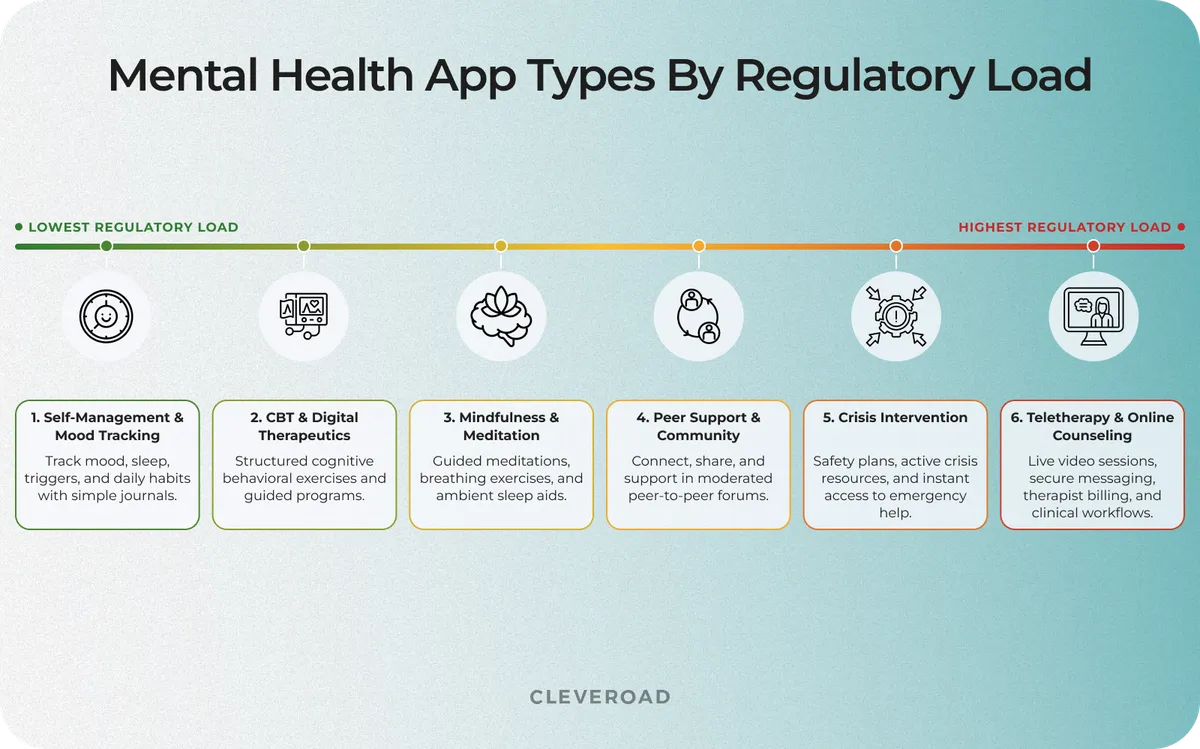 Mental Health App Types By Regulatory Load

LOWEST REGULATORY LOAD

HIGHEST REGULATORY LOAD

1. Self-Management & Mood Tracking
Track mood, sleep, triggers, and daily habits with simple journals.

2. CBT & Digital Therapeutics
Structured cognitive behavioral exercises and guided programs.

3. Mindfulness & Meditation
Guided meditations, breathing exercises, and ambient sleep aids.

4. Peer Support & Community
Connect, share, and support in moderated peer-to-peer forums.

5. Crisis Intervention
Safety plans, active crisis resources, and instant access to emergency help.

6. Teletherapy & Online Counseling
Live video sessions, secure messaging, therapist billing, and clinical workflows.

CLEVEROAD